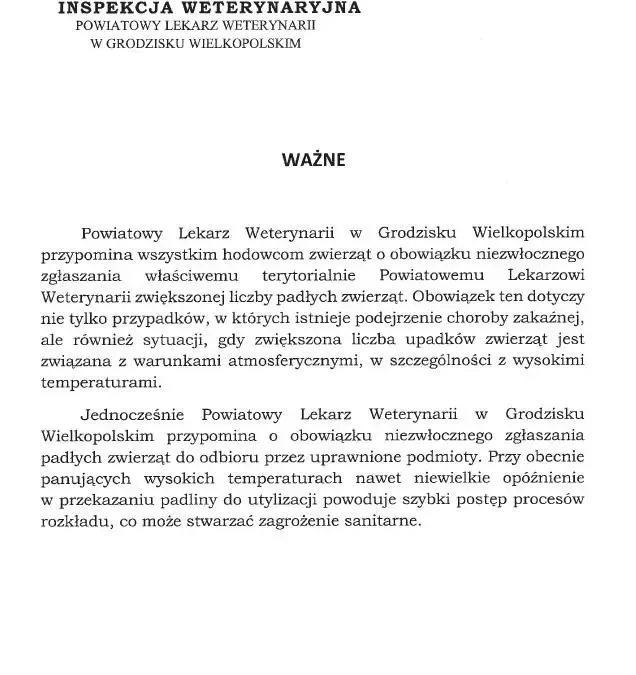 INSPEKCJA WETERYNARYJNA
POWIATOWY LEKARZ WETERYNARII
W GRODZISKU WIELKOPOLSKIM

WAŻNE

Powiatowy Lekarz Weterynarii w Grodzisku Wielkopolskim przypomina wszystkim hodowcom zwierząt o obowiązku niezwłocznego zgłaszania właściwemu terytorialnie Powiatowemu Lekarzowi Weterynarii zwiększonej liczby padłych zwierząt. Obowiązek ten dotyczy nie tylko przypadków, w których istnieje podejrzenie choroby zakaźnej, ale również sytuacji, gdy zwiększona liczba upadków zwierząt jest związana z warunkami atmosferycznymi, w szczególności z wysokimi temperaturami.

Jednocześnie Powiatowy Lekarz Weterynarii w Grodzisku Wielkopolskim przypomina o obowiązku niezwłocznego zgłaszania padłych zwierząt do odbioru przez uprawnione podmioty. Przy obecnie panujących wysokich temperaturach nawet niewielkie opóźnienie w przekazaniu padliny do utylizacji powoduje szybki postęp procesów rozkładu, co może stwarzać zagrożenie sanitarne.